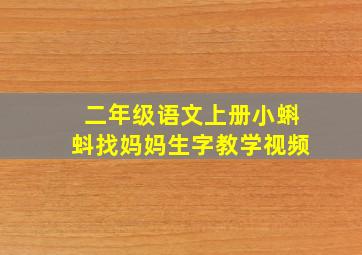 二年级语文上册小蝌蚪找妈妈生字教学视频